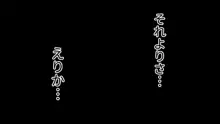 それよりさ…

えりか…